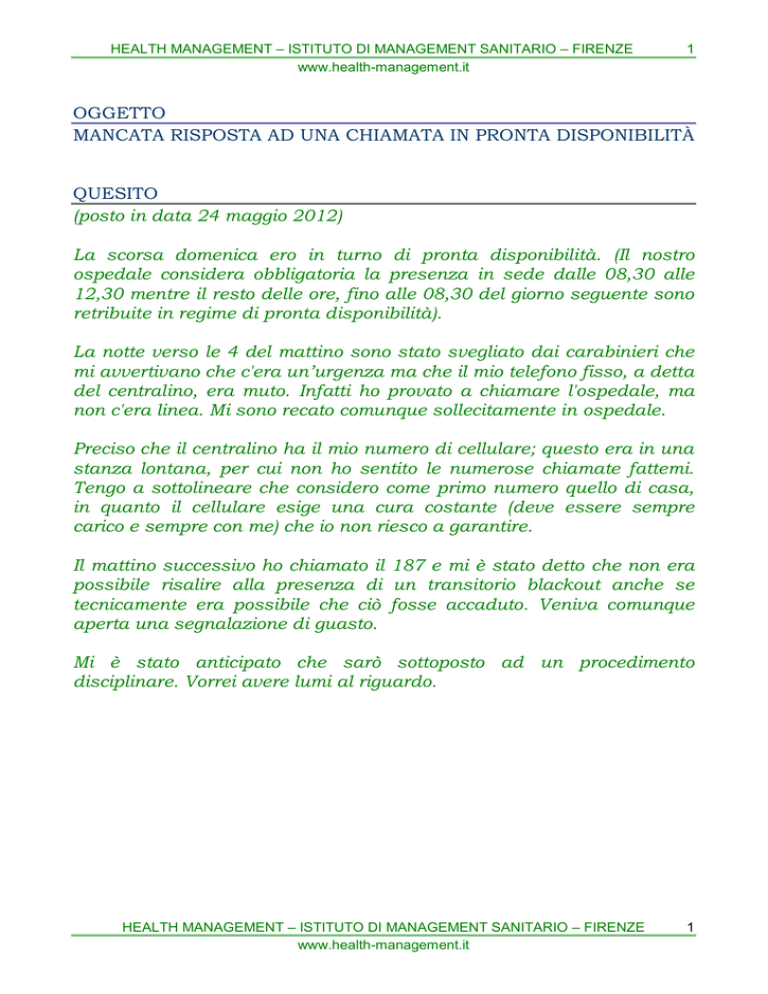 HEALTH MANAGEMENT – ISTITUTO DI MANAGEMENT SANITARIO – FIRENZE 1
www.health-management.it

OGGETTO
MANCATA RISPOSTA AD UNA CHIAMATA IN PRONTA DISPONIBILITÀ

QUESITO
(posto in data 24 maggio 2012)

La scorsa domenica ero in turno di pronta disponibilità. (Il nostro ospedale considera obbligatoria la presenza in sede dalle 08,30 alle 12,30 mentre il resto delle ore, fino alle 08,30 del giorno seguente sono retribuite in regime di pronta disponibilità).

La notte verso le 4 del mattino sono stato svegliato dai carabinieri che mi avvertivano che c'era un'urgenza ma che il mio telefono fisso, a detta del centralino, era muto. Infatti ho provato a chiamare l'ospedale, ma non c'era linea. Mi sono recato comunque sollecitamente in ospedale.

Preciso che il centralino ha il mio numero di cellulare; questo era in una stanza lontana, per cui non ho sentito le numerose chiamate fattemi. Tengo a sottolineare che considero come primo numero quello di casa, in quanto il cellulare esige una cura costante (deve essere sempre carico e sempre con me) che io non riesco a garantire.

Il mattino successivo ho chiamato il 187 e mi è stato detto che non era possibile risalire alla presenza di un transitorio blackout anche se tecnicamente era possibile che ciò fosse accaduto. Veniva comunque aperta una segnalazione di guasto.

Mi è stato anticipato che sarò sottoposto ad un procedimento disciplinare. Vorrei avere lumi al riguardo.

HEALTH MANAGEMENT – ISTITUTO DI MANAGEMENT SANITARIO – FIRENZE 1
www.health-management.it